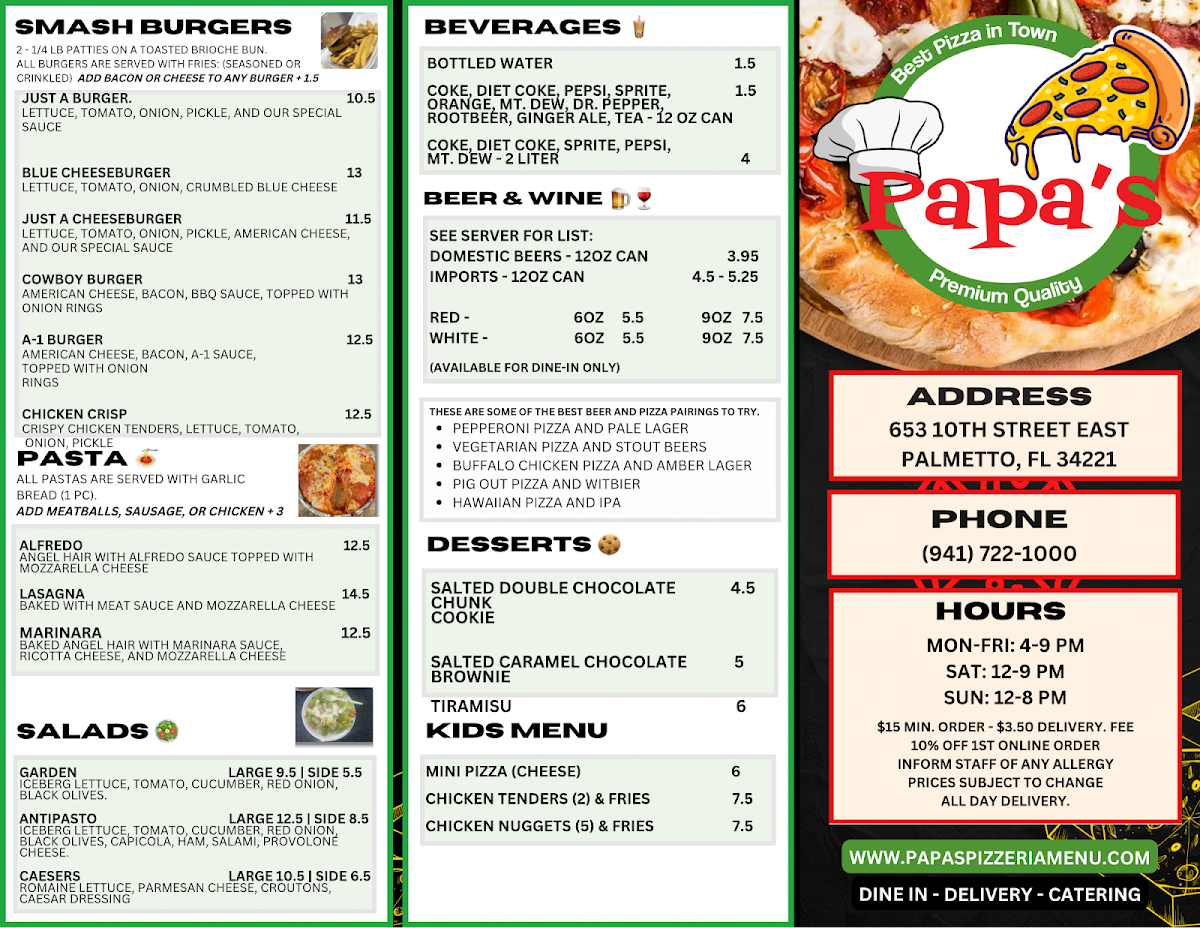 SMASH BURGERS

2 - 1/4 LB PATTIES ON A TOASTED BRIOCHE BUN. ALL BURGERS ARE SERVED WITH FRIES: (SEASONED OR CRINKLED) ADD BACON OR CHEESE TO ANY BURGER + 1.5

JUST A BURGER. 10.5
LETTUCE, TOMATO, ONION, PICKLE, AND OUR SPECIAL SAUCE

BLUE CHEESEBURGER 13
LETTUCE, TOMATO, ONION, CRUMBLED BLUE CHEESE

JUST A CHEESEBURGER 11.5
LETTUCE, TOMATO, ONION, PICKLE, AMERICAN CHEESE, AND OUR SPECIAL SAUCE

COWBOY BURGER 13
AMERICAN CHEESE, BACON, BBQ SAUCE, TOPPED WITH ONION RINGS

A-1 BURGER 12.5
AMERICAN CHEESE, BACON, A-1 SAUCE, TOPPED WITH ONION RINGS

CHICKEN CRISP 12.5
CRISPY CHICKEN TENDERS, LETTUCE, TOMATO, ONION, PICKLE

PASTA

ALL PASTAS ARE SERVED WITH GARLIC BREAD (1 PC).
ADD MEATBALLS, SAUSAGE, OR CHICKEN + 3

ALFREDO 12.5
ANGEL HAIR WITH ALFREDO SAUCE TOPPED WITH MOZZARELLA CHEESE

LASAGNA 14.5
BAKED WITH MEAT SAUCE AND MOZZARELLA CHEESE

MARINARA 12.5
BAKED ANGEL HAIR WITH MARINARA SAUCE, RICOTTA CHEESE, AND MOZZARELLA CHEESE

SALADS

GARDEN LARGE 9.5 | SIDE 5.5
ICEBERG LETTUCE, TOMATO, CUCUMBER, RED ONION, BLACK OLIVES.

ANTIPASTO LARGE 12.5 | SIDE 8.5
ICEBERG LETTUCE, TOMATO, CUCUMBER, RED ONION, BLACK OLIVES, CAPICOLA, HAM, SALAMI, PROVOLONE CHEESE.

CAESERS LARGE 10.5 | SIDE 6.5
ROMAINE LETTUCE, PARMESAN CHEESE, CROUTONS, CAESAR DRESSING

BEVERAGES

BOTTLED WATER 1.5
COKE, DIET COKE, PEPSI, SPRITE, ORANGE, MT. DEW, DR. PEPPER, ROOTBEER, GINGER ALE, TEA - 12 OZ CAN 1.5
COKE, DIET COKE, SPRITE, PEPSI, MT. DEW - 2 LITER 4

BEER & WINE

SEE SERVER FOR LIST:
DOMESTIC BEERS - 12OZ CAN 3.95
IMPORTS - 12OZ CAN 4.5 - 5.25

RED - 6OZ 5.5 9OZ 7.5
WHITE - 6OZ 5.5 9OZ 7.5

(AVAILABLE FOR DINE-IN ONLY)

THESE ARE SOME OF THE BEST BEER AND PIZZA PAIRINGS TO TRY.
• PEPPERONI PIZZA AND PALE LAGER
• VEGETARIAN PIZZA AND STOUT BEERS
• BUFFALO CHICKEN PIZZA AND AMBER LAGER
• PIG OUT PIZZA AND WITBIER
• HAWAIIAN PIZZA AND IPA

DESSERTS

SALTED DOUBLE CHOCOLATE CHUNK COOKIE 4.5
SALTED CARAMEL CHOCOLATE BROWNIE 5
TIRAMISU 6

KIDS MENU

MINI PIZZA (CHEESE) 6
CHICKEN TENDERS (2) & FRIES 7.5
CHICKEN NUGGETS (5) & FRIES 7.5

Best Pizza in Town
Papa's
Premium Quality

ADDRESS
653 10TH STREET EAST
PALMETTO, FL 34221

PHONE
(941) 722-1000

HOURS
MON-FRI: 4-9 PM
SAT: 12-9 PM
SUN: 12-8 PM
$15 MIN. ORDER - $3.50 DELIVERY. FEE
10% OFF 1ST ONLINE ORDER
INFORM STAFF OF ANY ALLERGY
PRICES SUBJECT TO CHANGE
ALL DAY DELIVERY.

WWW.PAPASPIZZERIAMENU.COM
DINE IN - DELIVERY - CATERING